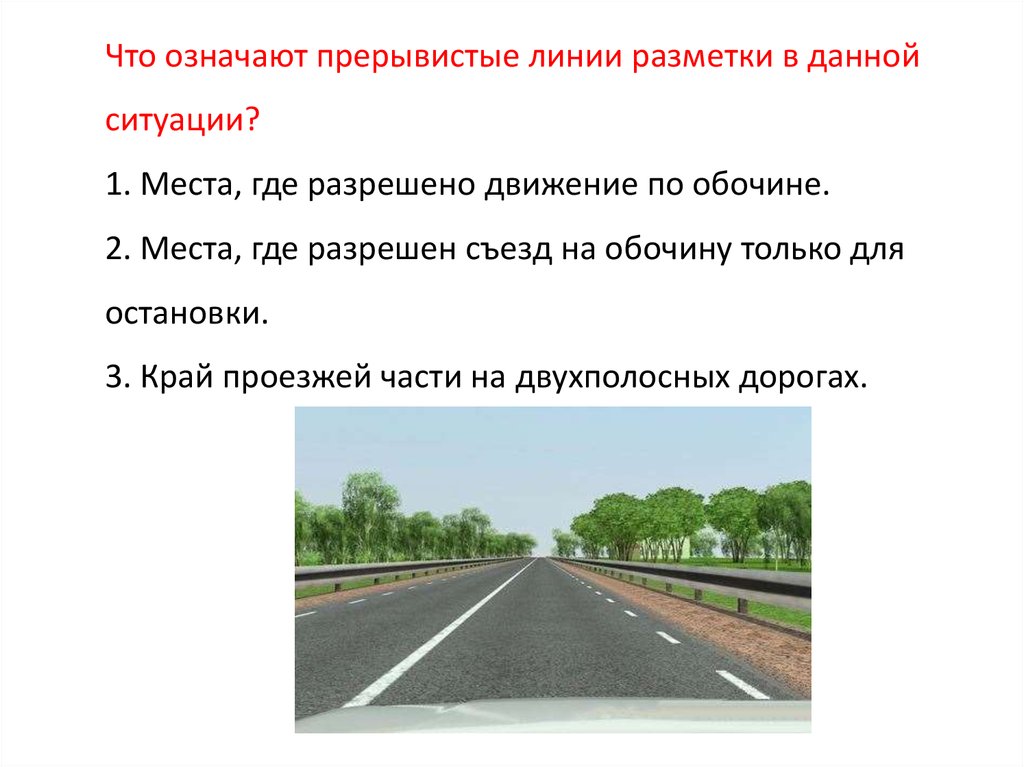 Что означают прерывистые линии разметки в данной ситуации?

1. Места, где разрешено движение по обочине.

2. Места, где разрешен съезд на обочину только для остановки.

3. Край проезжей части на двухполосных дорогах.